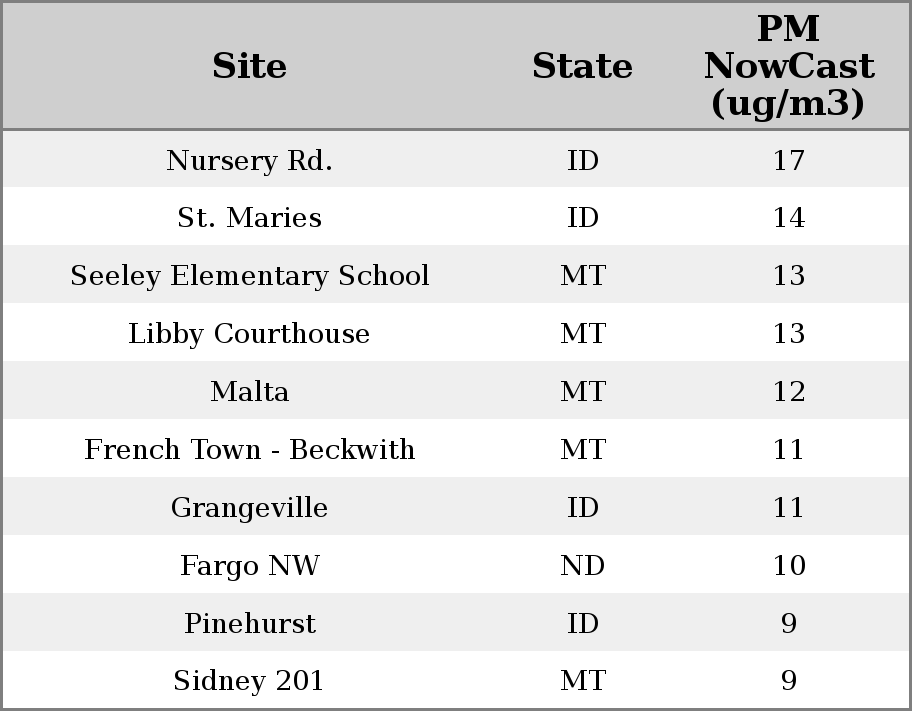 | Site | State | PM NowCast (ug/m3) |
|---|---|---|
| Nursery Rd. | ID | 17 |
| St. Maries | ID | 14 |
| Seeley Elementary School | MT | 13 |
| Libby Courthouse | MT | 13 |
| Malta | MT | 12 |
| French Town - Beckwith | MT | 11 |
| Grangeville | ID | 11 |
| Fargo NW | ND | 10 |
| Pinehurst | ID | 9 |
| Sidney 201 | MT | 9 |